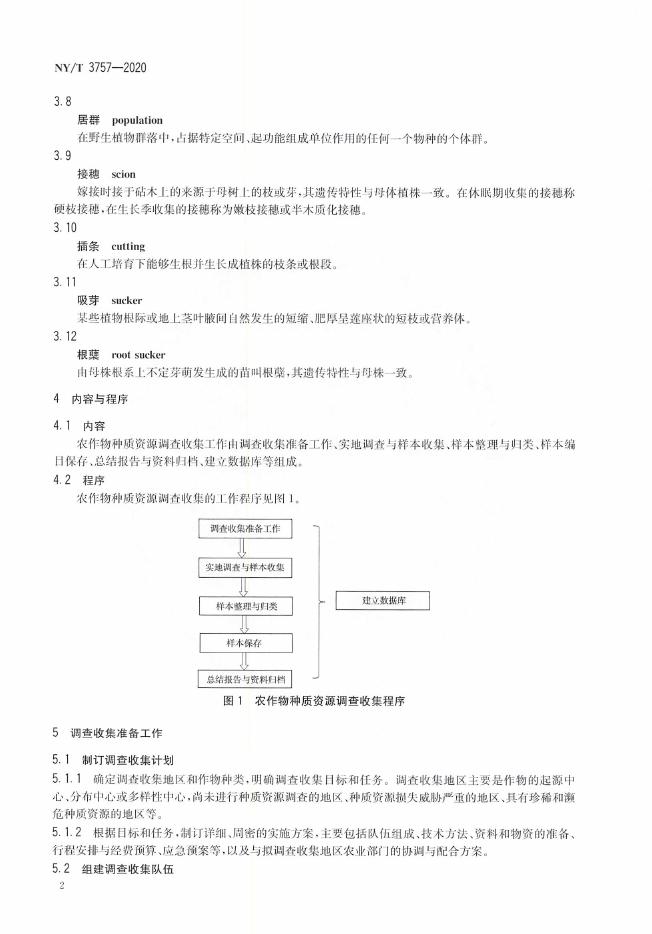 NY/T 3757—2020

3.8

居群 population

在野生植物群落中，占据特定空间、起功能组成单位作用的任何一个物种的个体群。

3.9

接穗 scion

嫁接时接于砧木上的来源于母树上的枝或芽，其遗传特性与母体植株一致。在休眠期收集的接穗称硬枝接穗，在生长季收集的接穗称为嫩枝接穗或半木质化接穗。

3.10

插条 cutting

在人工培育下能够生根并生长成植株的枝条或根段。

3.11

吸芽 sucker

某些植物根际或地上茎叶腋间自然发生的短缩、肥厚呈莲座状的短枝或营养体。

3.12

根蘖 root sucker

由母株根系上不定芽萌发生成的苗叫根蘖，其遗传特性与母株一致。

4 内容与程序

4.1 内容

农作物种质资源调查收集工作由调查收集准备工作、实地调查与样本收集、样本整理与归类、样本编目保存、总结报告与资料归档、建立数据库等组成。

4.2 程序

农作物种质资源调查收集的工作程序见图1。

调查收集准备工作

实地调查与样本收集

样本整理与归类

样本保存

总结报告与资料归档

建立数据库

图1 农作物种质资源调查收集程序

5 调查收集准备工作

5.1 制订调查收集计划

5.1.1 确定调查收集地区和作物种类，明确调查收集目标和任务。调查收集地区主要是作物的起源中心、分布中心或多样性中心，尚未进行种质资源调查的地区、种质资源损失威胁严重的地区、具有珍稀和濒危种质资源的地区等。

5.1.2 根据目标和任务，制订详细、周密的实施方案，主要包括队伍组成、技术方法、资料和物资的准备、行程安排与经费预算、应急预案等，以及与拟调查收集地区农业部门的协调与配合方案。

5.2 组建调查收集队伍

2